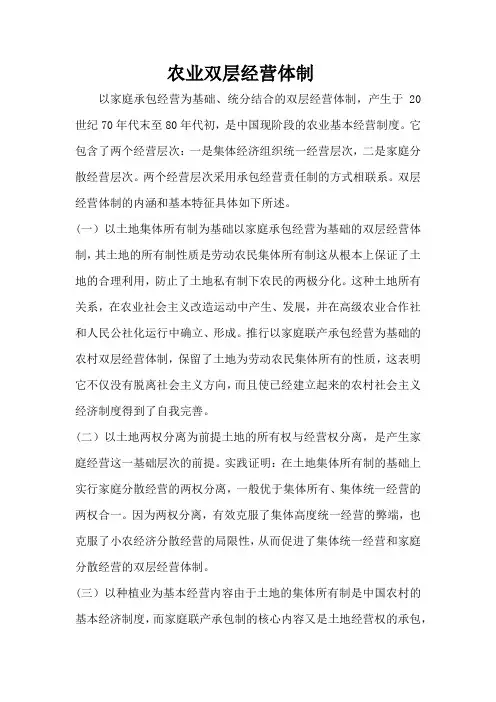 农业双层经营体制

以家庭承包经营为基础、统分结合的双层经营体制，产生于 20 世纪 70 年代末至 80 年代初，是中国现阶段的农业基本经营制度。它包含了两个经营层次：一是集体经济组织统一经营层次，二是家庭分散经营层次。两个经营层次采用承包经营责任制的方式相联系。双层经营体制的内涵和基本特征具体如下所述。

（一）以土地集体所有制为基础以家庭承包经营为基础的双层经营体制，其土地的所有制性质是劳动农民集体所有制这从根本上保证了土地的合理利用，防止了土地私有制下农民的两极分化。这种土地所有关系，在农业社会主义改造运动中产生、发展，并在高级农业合作社和人民公社化运行中确立、形成。推行以家庭联产承包经营为基础的农村双层经营体制，保留了土地为劳动农民集体所有的性质，这表明它不仅没有脱离社会主义方向，而且使已经建立起来的农村社会主义经济制度得到了自我完善。

（二）以土地两权分离为前提土地的所有权与经营权分离，是产生家庭经营这一基础层次的前提。实践证明：在土地集体所有制的基础上实行家庭分散经营的两权分离，一般优于集体所有、集体统一经营的两权合一。因为两权分离，有效克服了集体高度统一经营的弊端，也克服了小农经济分散经营的局限性，从而促进了集体统一经营和家庭分散经营的双层经营体制。

（三）以种植业为基本经营内容由于土地的集体所有制是中国农村的基本经济制度，而家庭联产承包制的核心内容又是土地经营权的承包，